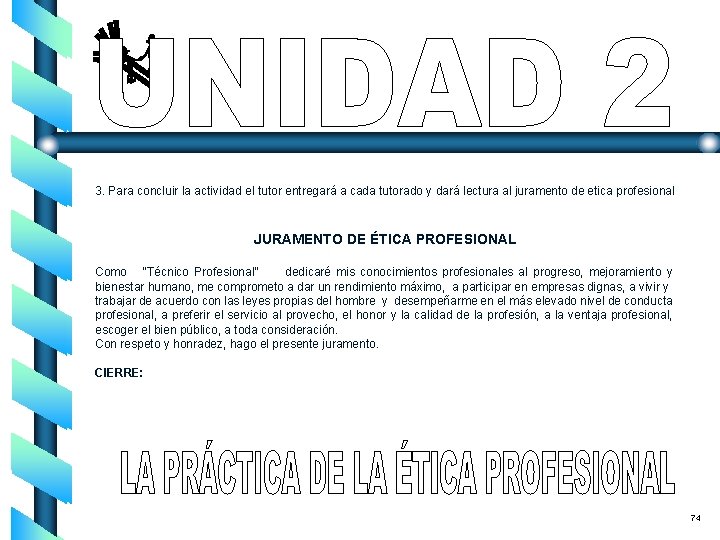 UNIDAD 2

3. Para concluir la actividad el tutor entregará a cada tutorado y dará lectura al juramento de etica profesional

JURAMENTO DE ÉTICA PROFESIONAL

Como "Técnico Profesional" dedicaré mis conocimientos profesionales al progreso, mejoramiento y bienestar humano, me comprometo a dar un rendimiento máximo, a participar en empresas dignas, a vivir y trabajar de acuerdo con las leyes propias del hombre y desempeñarme en el más elevado nivel de conducta profesional, a preferir el servicio al provecho, el honor y la calidad de la profesión, a la ventaja profesional, escoger el bien público, a toda consideración.
Con respeto y honradez, hago el presente juramento.

CIERRE:

LA PRÁCTICA DE LA ÉTICA PROFESIONAL

74